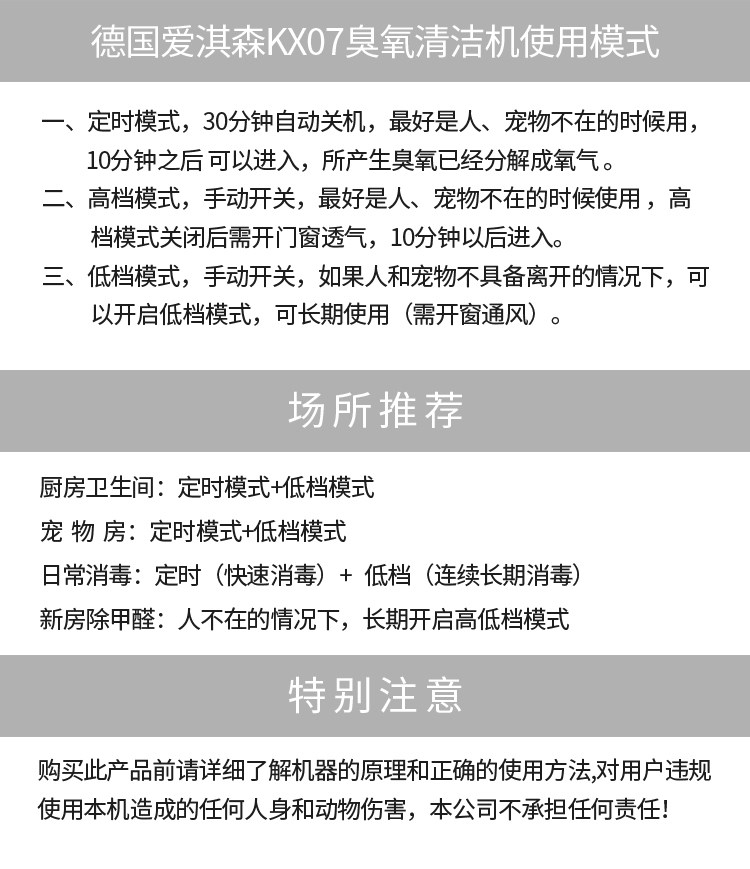 德国爱淇森KX07臭氧清洁机使用模式

一、定时模式，30分钟自动关机，最好是人、宠物不在的时候用，10分钟之后 可以进入，所产生臭氧已经分解成氧气。

二、高档模式，手动开关，最好是人、宠物不在的时候使用，高档模式关闭后需开门窗透气，10分钟以后进入。

三、低档模式，手动开关，如果人和宠物不具备离开的情况下，可以开启低档模式，可长期使用（需开窗通风）。

场所推荐

厨房卫生间：定时模式+低档模式

宠 物 房：定时模式+低档模式

日常消毒：定时（快速消毒）+ 低档（连续长期消毒）

新房除甲醛：人不在的情况下，长期开启高低档模式

特别注意

购买此产品前请详细了解机器的原理和正确的使用方法,对用户违规使用本机造成的任何人身和动物伤害，本公司不承担任何责任!